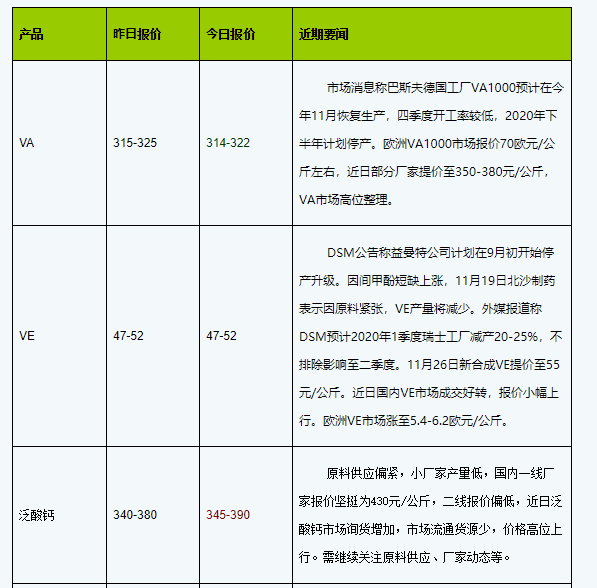 | 产品 | 昨日报价 | 今日报价 | 近期要闻 |
|---|---|---|---|
| VA | 315-325 | 314-322 | 市场消息称巴斯夫德国工厂VA1000预计在今年11月恢复生产，四季度开工率较低，2020年下半年计划停产。欧洲VA1000市场报价70欧元/公斤左右，近日部分厂家提价至350-380元/公斤，VA市场高位整理。 |
| VE | 47-52 | 47-52 | DSM公告称益曼特公司计划在9月初开始停产升级。因间甲酚短缺上涨，11月19日北沙制药表示因原料紧张，VE产量将减少。外媒报道称DSM预计2020年1季度瑞士工厂减产20-25%，不排除影响至二季度。11月26日新合成VE提价至55元/公斤。近日国内VE市场成交好转，报价小幅上行。欧洲VE市场涨至5.4-6.2欧元/公斤。 |
| 泛酸钙 | 340-380 | 345-390 | 原料供应偏紧，小厂家产量低，国内一线厂家报价坚挺为430元/公斤，二线报价偏低，近日泛酸钙市场询货增加，市场流通货源少，价格高位上行。需继续关注原料供应、厂家动态等。 |